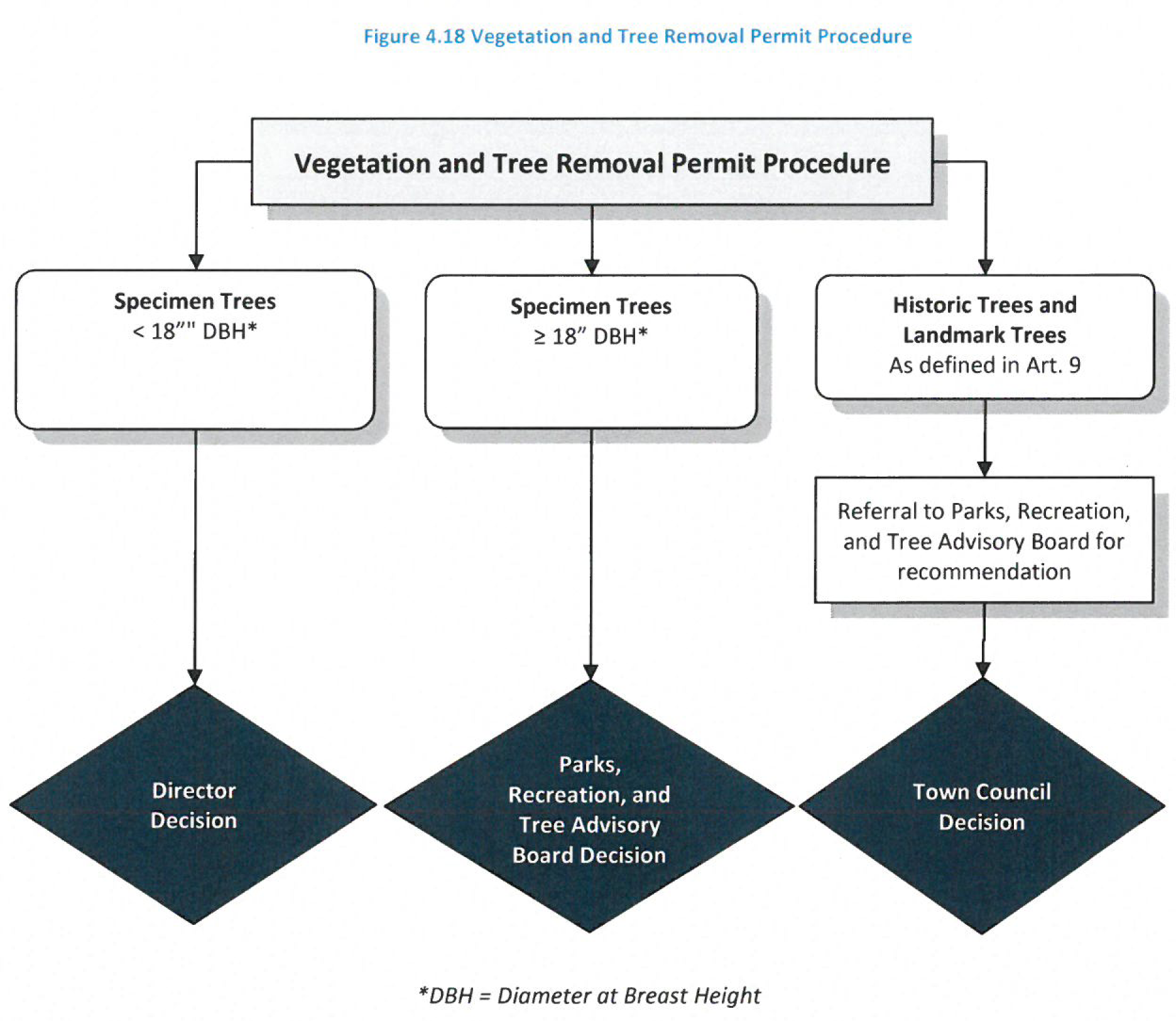 Figure 4.18 Vegetation and Tree Removal Permit Procedure

Vegetation and Tree Removal Permit Procedure

Specimen Trees
< 18”" DBH*

Specimen Trees
≥ 18” DBH*

Historic Trees and Landmark Trees
As defined in Art. 9

Referral to Parks, Recreation, and Tree Advisory Board for recommendation

Director Decision

Parks, Recreation, and Tree Advisory Board Decision

Town Council Decision

*DBH = Diameter at Breast Height